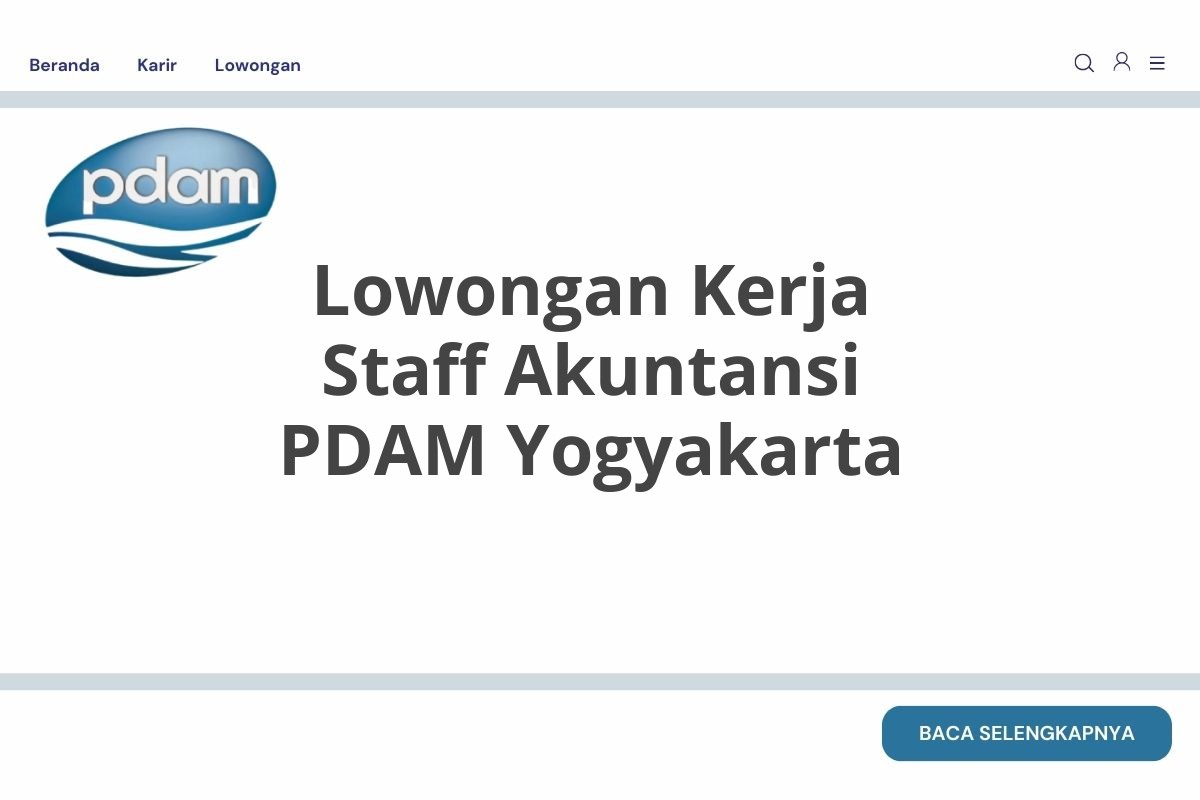 Beranda Karir Lowongan

pdam

Lowongan Kerja Staff Akuntansi PDAM Yogyakarta

BACA SELENGKAPNYA